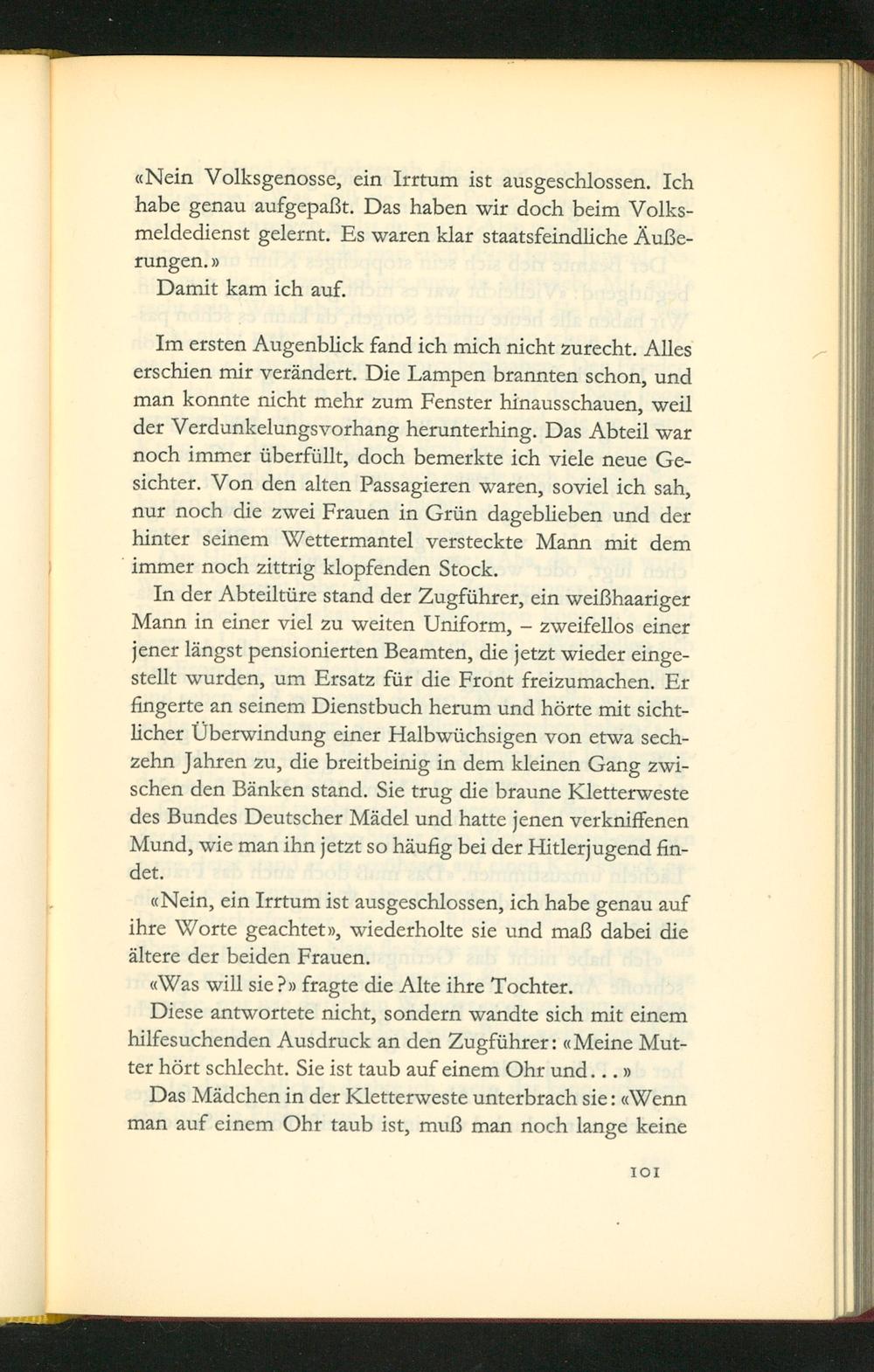 «Nein Volksgenosse, ein Irrtum ist ausgeschlossen. Ich habe genau aufgepaßt. Das haben wir doch beim Volksmeldedienst gelernt. Es waren klar staatsfeindliche Äußerungen.»

Damit kam ich auf.

Im ersten Augenblick fand ich mich nicht zurecht. Alles erschien mir verändert. Die Lampen brannten schon, und man konnte nicht mehr zum Fenster hinausschauen, weil der Verdunkelungsvorhang herunterhing. Das Abteil war noch immer überfüllt, doch bemerkte ich viele neue Gesichter. Von den alten Passagieren waren, soviel ich sah, nur noch die zwei Frauen in Grün dageblieben und der hinter seinem Wettermantel versteckte Mann mit dem immer noch zittrig klopfenden Stock.

In der Abteiltüre stand der Zugführer, ein weißhaariger Mann in einer viel zu weiten Uniform, – zweifellos einer jener längst pensionierten Beamten, die jetzt wieder eingestellt wurden, um Ersatz für die Front freizumachen. Er fingerte an seinem Dienstbuch herum und hörte mit sichtlicher Überwindung einer Halbwüchsigen von etwa sechzehn Jahren zu, die breitbeinig in dem kleinen Gang zwischen den Bänken stand. Sie trug die braune Kletterweste des Bundes Deutscher Mädel und hatte jenen verkniffenen Mund, wie man ihn jetzt so häufig bei der Hitlerjugend findet.

«Nein, ein Irrtum ist ausgeschlossen, ich habe genau auf ihre Worte geachtet», wiederholte sie und maß dabei die ältere der beiden Frauen.

«Was will sie?» fragte die Alte ihre Tochter.

Diese antwortete nicht, sondern wandte sich mit einem hilfesuchenden Ausdruck an den Zugführer: «Meine Mutter hört schlecht. Sie ist taub auf einem Ohr und...»

Das Mädchen in der Kletterweste unterbrach sie: «Wenn man auf einem Ohr taub ist, muß man noch lange keine

101